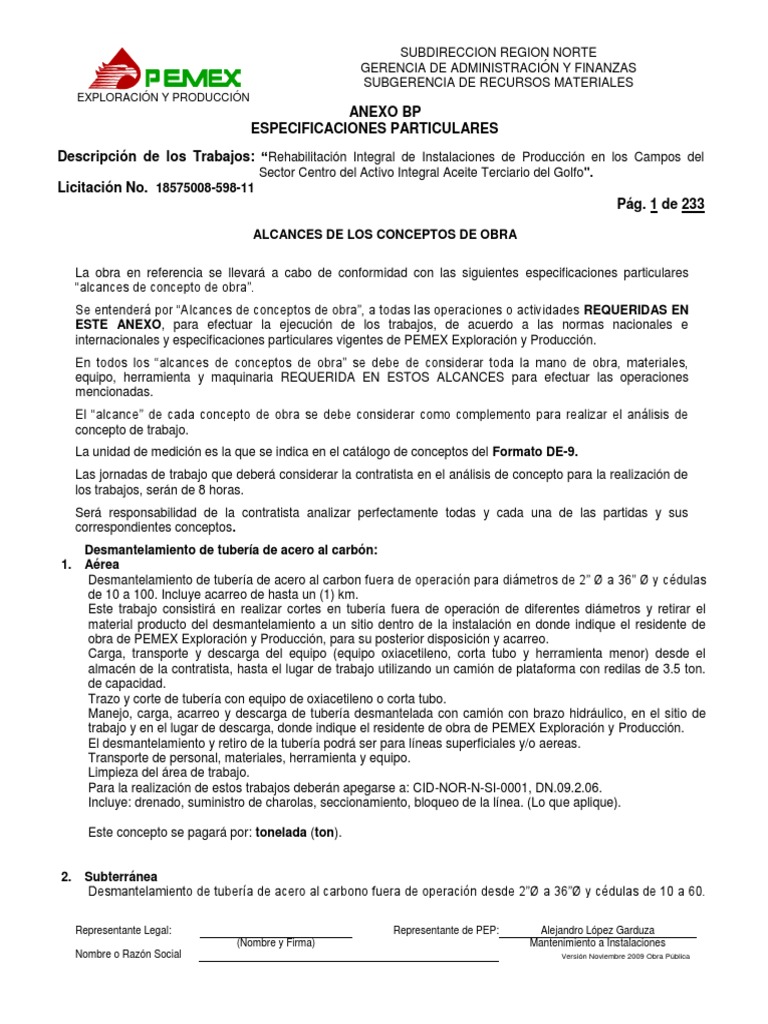 PEMEX
EXPLORACIÓN Y PRODUCCIÓN

SUBDIRECCION REGION NORTE
GERENCIA DE ADMINISTRACIÓN Y FINANZAS
SUBGERENCIA DE RECURSOS MATERIALES

ANEXO BP
ESPECIFICACIONES PARTICULARES

Descripción de los Trabajos: "Rehabilitación Integral de Instalaciones de Producción en los Campos del Sector Centro del Activo Integral Aceite Terciario del Golfo".
Licitación No. 18575008-598-11

Pág. 1 de 233

ALCANCES DE LOS CONCEPTOS DE OBRA

La obra en referencia se llevará a cabo de conformidad con las siguientes especificaciones particulares "alcances de concepto de obra".

Se entenderá por "Alcances de conceptos de obra", a todas las operaciones o actividades REQUERIDAS EN ESTE ANEXO, para efectuar la ejecución de los trabajos, de acuerdo a las normas nacionales e internacionales y especificaciones particulares vigentes de PEMEX Exploración y Producción.

En todos los "alcances de conceptos de obra" se debe de considerar toda la mano de obra, materiales, equipo, herramienta y maquinaria REQUERIDA EN ESTOS ALCANCES para efectuar las operaciones mencionadas.

El "alcance" de cada concepto de obra se debe considerar como complemento para realizar el análisis de concepto de trabajo.

La unidad de medición es la que se indica en el catálogo de conceptos del Formato DE-9.

Las jornadas de trabajo que deberá considerar la contratista en el análisis de concepto para la realización de los trabajos, serán de 8 horas.

Será responsabilidad de la contratista analizar perfectamente todas y cada una de las partidas y sus correspondientes conceptos.

Desmantelamiento de tubería de acero al carbón:
1. Aérea
Desmantelamiento de tubería de acero al carbon fuera de operación para diámetros de 2" Ø a 36" Ø y cédulas de 10 a 100. Incluye acarreo de hasta un (1) km.
Este trabajo consistirá en realizar cortes en tubería fuera de operación de diferentes diámetros y retirar el material producto del desmantelamiento a un sitio dentro de la instalación en donde indique el residente de obra de PEMEX Exploración y Producción, para su posterior disposición y acarreo.
Carga, transporte y descarga del equipo (equipo oxiacetileno, corta tubo y herramienta menor) desde el almacén de la contratista, hasta el lugar de trabajo utilizando un camión de plataforma con redilas de 3.5 ton. de capacidad.
Trazo y corte de tubería con equipo de oxiacetileno o corta tubo.
Manejo, carga, acarreo y descarga de tubería desmantelada con camión con brazo hidráulico, en el sitio de trabajo y en el lugar de descarga, donde indique el residente de obra de PEMEX Exploración y Producción.
El desmantelamiento y retiro de la tubería podrá ser para líneas superficiales y/o aereas.
Transporte de personal, materiales, herramienta y equipo.
Limpieza del área de trabajo.
Para la realización de estos trabajos deberán apegarse a: CID-NOR-N-SI-0001, DN.09.2.06.
Incluye: drenado, suministro de charolas, seccionamiento, bloqueo de la línea. (Lo que aplique).

Este concepto se pagará por: tonelada (ton).

2. Subterránea
Desmantelamiento de tubería de acero al carbono fuera de operación desde 2"Ø a 36"Ø y cédulas de 10 a 60.

Representante Legal: (Nombre y Firma)
Nombre o Razón Social
Representante de PEP: Alejandro López Garduza
Mantenimiento a Instalaciones
Versión Noviembre 2009 Obra Pública